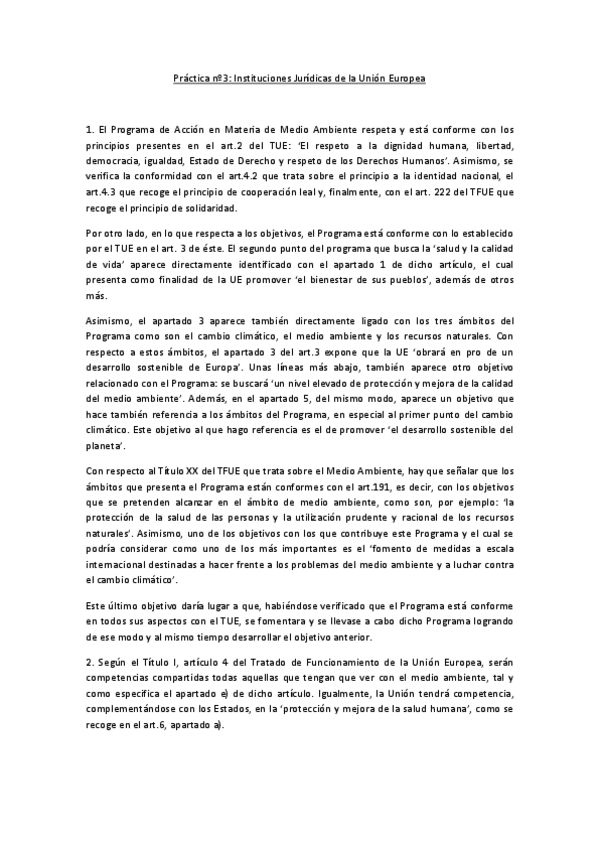 Práctica nº3: Instituciones Jurídicas de la Unión Europea

1. El Programa de Acción en Materia de Medio Ambiente respeta y está conforme con los principios presentes en el art.2 del TUE: 'El respeto a la dignidad humana, libertad, democracia, igualdad, Estado de Derecho y respeto de los Derechos Humanos'. Asimismo, se verifica la conformidad con el art.4.2 que trata sobre el principio a la identidad nacional, el art.4.3 que recoge el principio de cooperación leal y, finalmente, con el art. 222 del TFUE que recoge el principio de solidaridad.

Por otro lado, en lo que respecta a los objetivos, el Programa está conforme con lo establecido por el TUE en el art. 3 de éste. El segundo punto del programa que busca la 'salud y la calidad de vida' aparece directamente identificado con el apartado 1 de dicho artículo, el cual presenta como finalidad de la UE promover 'el bienestar de sus pueblos', además de otros más.

Asimismo, el apartado 3 aparece también directamente ligado con los tres ámbitos del Programa como son el cambio climático, el medio ambiente y los recursos naturales. Con respecto a estos ámbitos, el apartado 3 del art.3 expone que la UE 'obrará en pro de un desarrollo sostenible de Europa'. Unas líneas más abajo, también aparece otro objetivo relacionado con el Programa: se buscará 'un nivel elevado de protección y mejora de la calidad del medio ambiente'. Además, en el apartado 5, del mismo modo, aparece un objetivo que hace también referencia a los ámbitos del Programa, en especial al primer punto del cambio climático. Este objetivo al que hago referencia es el de promover 'el desarrollo sostenible del planeta'.

Con respecto al Título XX del TFUE que trata sobre el Medio Ambiente, hay que señalar que los ámbitos que presenta el Programa están conformes con el art.191, es decir, con los objetivos que se pretenden alcanzar en el ámbito de medio ambiente, como son, por ejemplo: 'la protección de la salud de las personas y la utilización prudente y racional de los recursos naturales'. Asimismo, uno de los objetivos con los que contribuye este Programa y el cual se podría considerar como uno de los más importantes es el 'fomento de medidas a escala internacional destinadas a hacer frente a los problemas del medio ambiente y a luchar contra el cambio climático'.

Este último objetivo daría lugar a que, habiéndose verificado que el Programa está conforme en todos sus aspectos con el TUE, se fomentara y se llevase a cabo dicho Programa logrando de ese modo y al mismo tiempo desarrollar el objetivo anterior.

2. Según el Título I, artículo 4 del Tratado de Funcionamiento de la Unión Europea, serán competencias compartidas todas aquellas que tengan que ver con el medio ambiente, tal y como especifica el apartado e) de dicho artículo. Igualmente, la Unión tendrá competencia, complementándose con los Estados, en la 'protección y mejora de la salud humana', como se recoge en el art.6, apartado a).